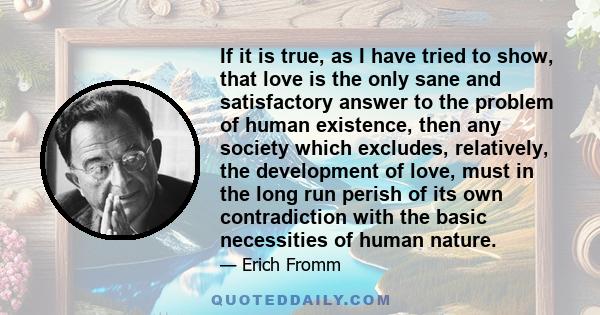 If it is true, as I have tried to show, that love is the only sane and satisfactory answer to the problem of human existence, then any society which excludes, relatively, the development of love, must in the long run perish of its own contradiction with the basic necessities of human nature.

— Erich Fromm

QUOTEDDAILY.COM